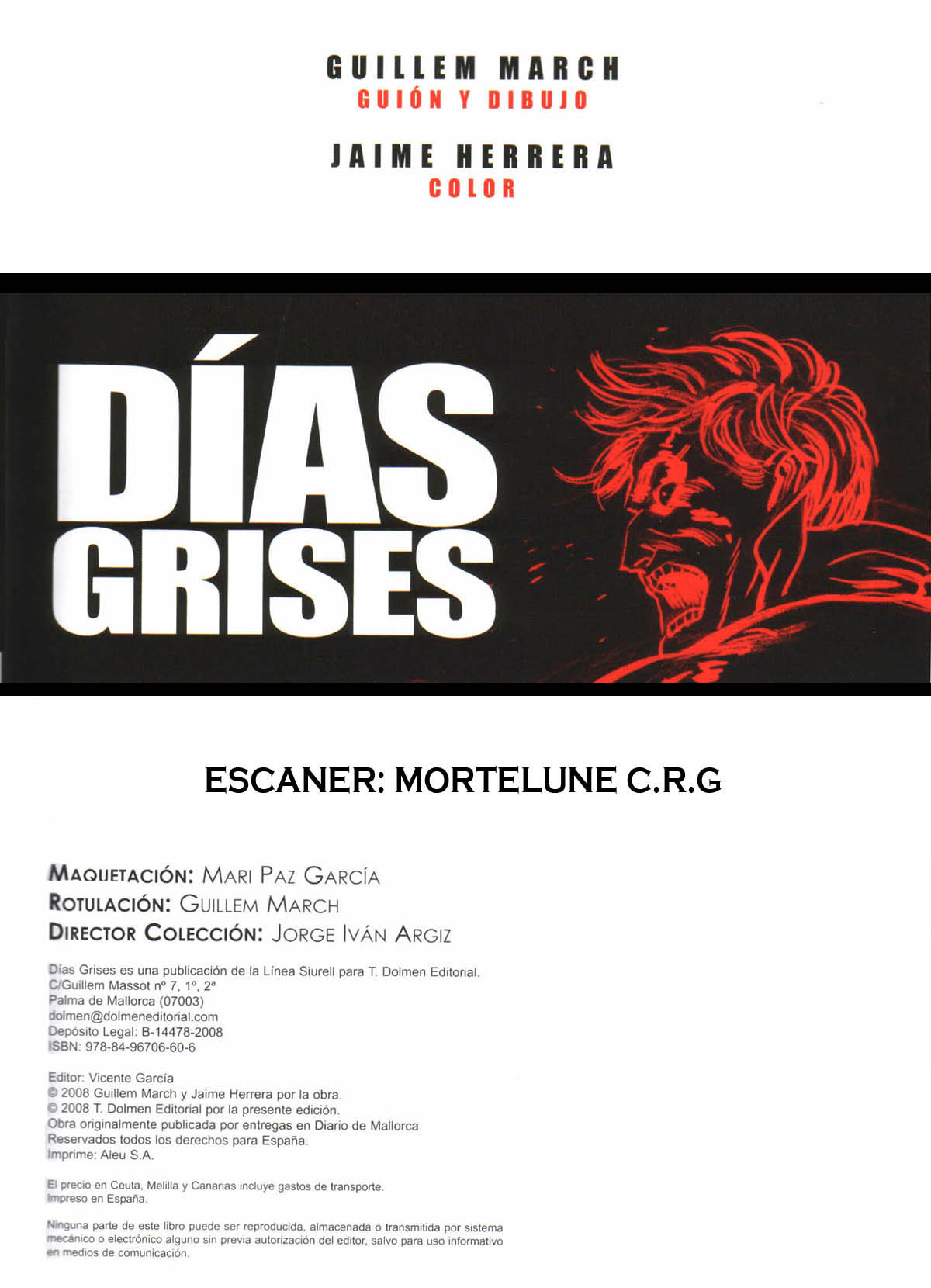 GUILLEM MARCH
GUIÓN Y DIBUJO

JAIME HERRERA
COLOR

DÍAS GRISES

ESCANER: MORTELUNE C.R.G

MAQUETACIÓN: MARI PAZ GARCÍA
ROTULACIÓN: GUILLEM MARCH
DIRECTOR COLECCIÓN: JORGE IVÁN ARGIZ

Días Grises es una publicación de la Línea Siurell para T. Dolmen Editorial.
C/Guillem Massot nº 7, 1º, 2ª
Palma de Mallorca (07003)
dolmen@dolmeneditorial.com
Depósito Legal: B-14478-2008
ISBN: 978-84-96706-60-6

Editor: Vicente García
© 2008 Guillem March y Jaime Herrera por la obra.
© 2008 T. Dolmen Editorial por la presente edición.
Obra originalmente publicada por entregas en Diario de Mallorca
Reservados todos los derechos para España.
Imprime: Aleu S.A.

El precio en Ceuta, Melilla y Canarias incluye gastos de transporte.
Impreso en España.

Ninguna parte de este libro puede ser reproducida, almacenada o transmitida por sistema mecánico o electrónico alguno sin previa autorización del editor, salvo para uso informativo en medios de comunicación.